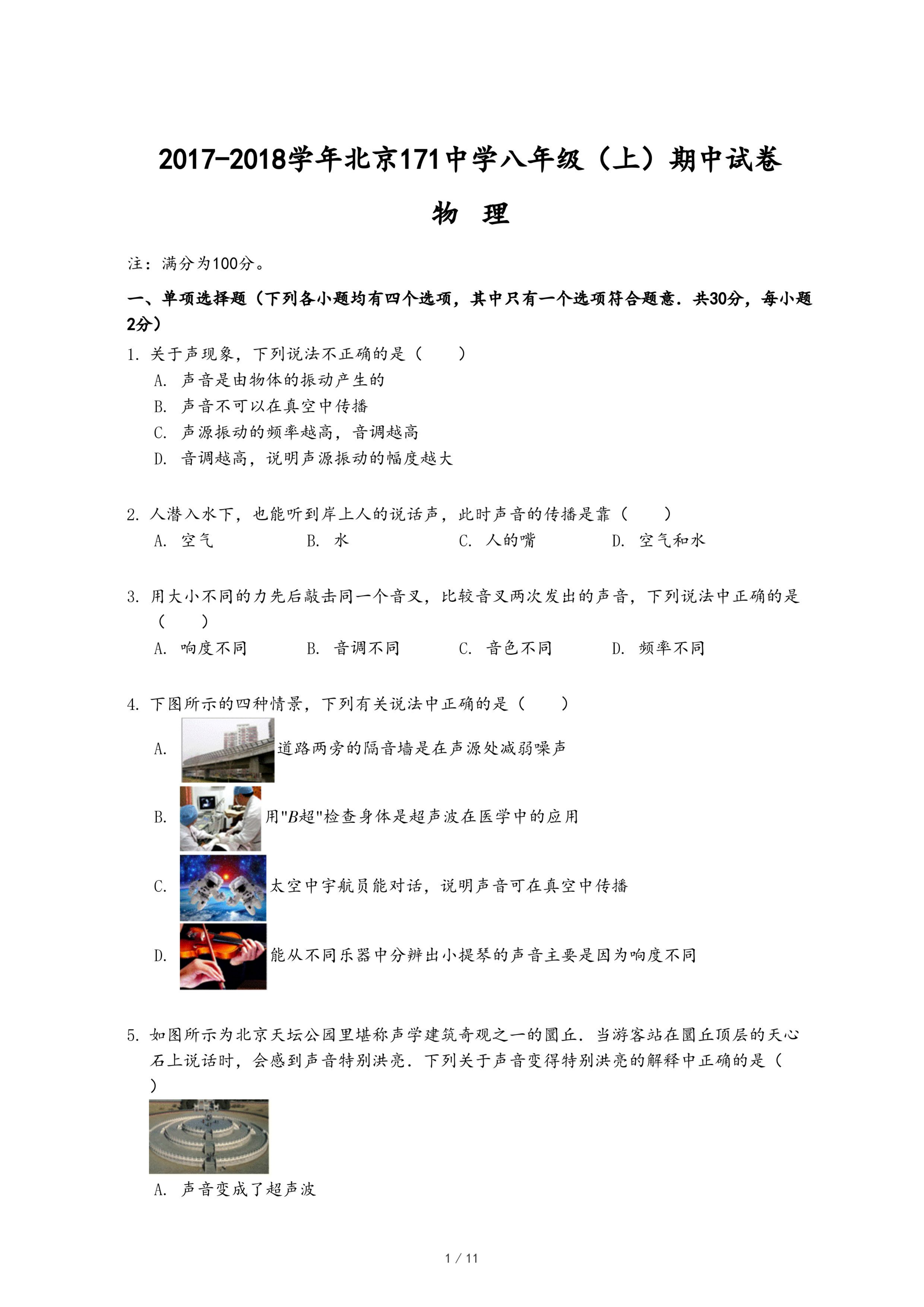 2017-2018学年北京171中学八年级（上）期中试卷

物　理

注：满分为100分。

一、单项选择题（下列各小题均有四个选项，其中只有一个选项符合题意．共30分，每小题2分）

1. 关于声现象，下列说法不正确的是（　　）

A. 声音是由物体的振动产生的

B. 声音不可以在真空中传播

C. 声源振动的频率越高，音调越高

D. 音调越高，说明声源振动的幅度越大

2. 人潜入水下，也能听到岸上人的说话声，此时声音的传播是靠（　　）

A. 空气　　B. 水　　C. 人的嘴　　D. 空气和水

3. 用大小不同的力先后敲击同一个音叉，比较音叉两次发出的声音，下列说法中正确的是（　　）

A. 响度不同　　B. 音调不同　　C. 音色不同　　D. 频率不同

4. 下图所示的四种情景，下列有关说法中正确的是（　　）

A. 道路两旁的隔音墙是在声源处减弱噪声

B. 用"$B$超"检查身体是超声波在医学中的应用

C. 太空中宇航员能对话，说明声音可在真空中传播

D. 能从不同乐器中分辨出小提琴的声音主要是因为响度不同

5. 如图所示为北京天坛公园里堪称声学建筑奇观之一的圜丘．当游客站在圜丘顶层的天心石上说话时，会感到声音特别洪亮．下列关于声音变得特别洪亮的解释中正确的是（　　）

A. 声音变成了超声波

1 / 11